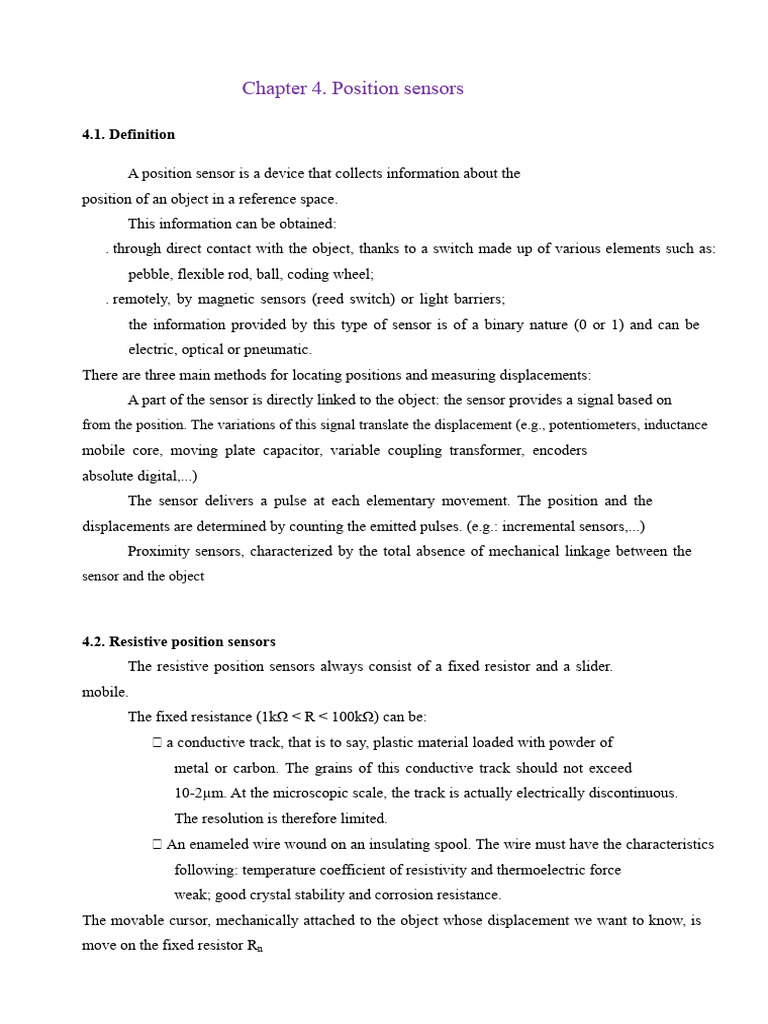 Chapter 4. Position sensors

4.1. Definition

A position sensor is a device that collects information about the position of an object in a reference space.

This information can be obtained:

. through direct contact with the object, thanks to a switch made up of various elements such as: pebble, flexible rod, ball, coding wheel;

. remotely, by magnetic sensors (reed switch) or light barriers;

the information provided by this type of sensor is of a binary nature (0 or 1) and can be electric, optical or pneumatic.

There are three main methods for locating positions and measuring displacements:

A part of the sensor is directly linked to the object: the sensor provides a signal based on from the position. The variations of this signal translate the displacement (e.g., potentiometers, inductance mobile core, moving plate capacitor, variable coupling transformer, encoders absolute digital,...)

The sensor delivers a pulse at each elementary movement. The position and the displacements are determined by counting the emitted pulses. (e.g.: incremental sensors,...)

Proximity sensors, characterized by the total absence of mechanical linkage between the sensor and the object

4.2. Resistive position sensors

The resistive position sensors always consist of a fixed resistor and a slider. mobile.

The fixed resistance (1kΩ < R < 100kΩ) can be:

 a conductive track, that is to say, plastic material loaded with powder of metal or carbon. The grains of this conductive track should not exceed 10-2μm. At the microscopic scale, the track is actually electrically discontinuous. The resolution is therefore limited.

 An enameled wire wound on an insulating spool. The wire must have the characteristics following: temperature coefficient of resistivity and thermoelectric force weak; good crystal stability and corrosion resistance.

The movable cursor, mechanically attached to the object whose displacement we want to know, is move on the fixed resistor $R_n$